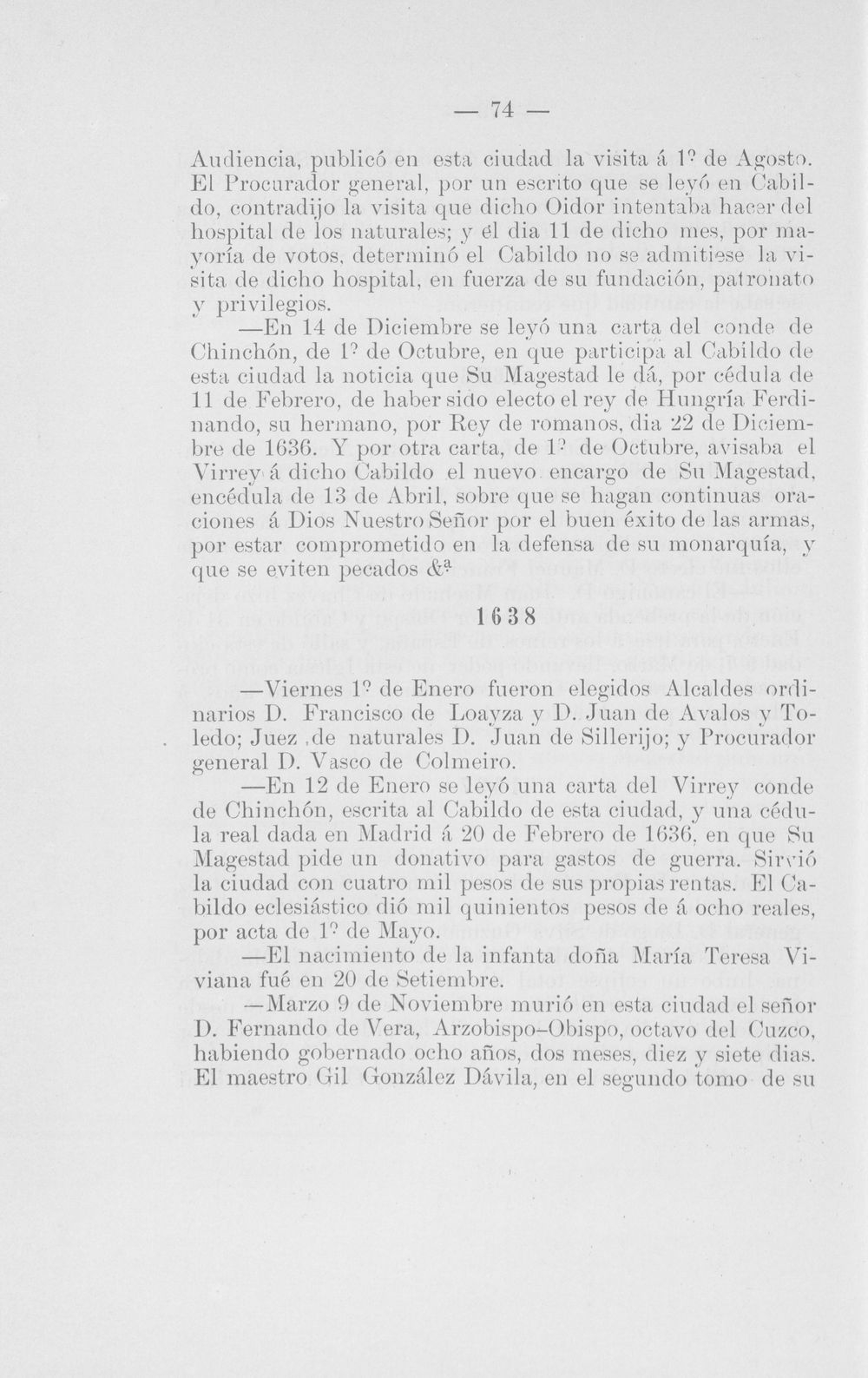 — 74 —

Audiencia, publicó en esta ciudad la visita á 1º de Agosto. El Procurador general, por un escrito que se leyó en Cabildo, contradijo la visita que dicho Oidor intentaba hacer del hospital de los naturales; y el dia 11 de dicho mes, por mayoría de votos, determinó el Cabildo no se admitiese la visita de dicho hospital, en fuerza de su fundación, patronato y privilegios.

—En 14 de Diciembre se leyó una carta del conde de Chinchón, de 1º de Octubre, en que participa al Cabildo de esta ciudad la noticia que Su Magestad le dá, por cédula de 11 de Febrero, de haber sido electo el rey de Hungría Ferdinando, su hermano, por Rey de romanos, dia 22 de Diciembre de 1636. Y por otra carta, de 1º de Octubre, avisaba el Virrey á dicho Cabildo el nuevo encargo de Su Magestad, encédula de 13 de Abril, sobre que se hagan continuas oraciones á Dios Nuestro Señor por el buen éxito de las armas, por estar comprometido en la defensa de su monarquía, y que se eviten pecados &ª

1638

—Viernes 1º de Enero fueron elegidos Alcaldes ordinarios D. Francisco de Loayza y D. Juan de Avalos y Toledo; Juez de naturales D. Juan de Sillerijo; y Procurador general D. Vasco de Colmeiro.

—En 12 de Enero se leyó una carta del Virrey conde de Chinchón, escrita al Cabildo de esta ciudad, y una cédula real dada en Madrid á 20 de Febrero de 1636, en que Su Magestad pide un donativo para gastos de guerra. Sirvió la ciudad con cuatro mil pesos de sus propias rentas. El Cabildo eclesiástico dió mil quinientos pesos de á ocho reales, por acta de 1º de Mayo.

—El nacimiento de la infanta doña María Teresa Viviana fué en 20 de Setiembre.

—Marzo 9 de Noviembre murió en esta ciudad el señor D. Fernando de Vera, Arzobispo-Obispo, octavo del Cuzco, habiendo gobernado ocho años, dos meses, diez y siete dias. El maestro Gil González Dávila, en el segundo tomo de su